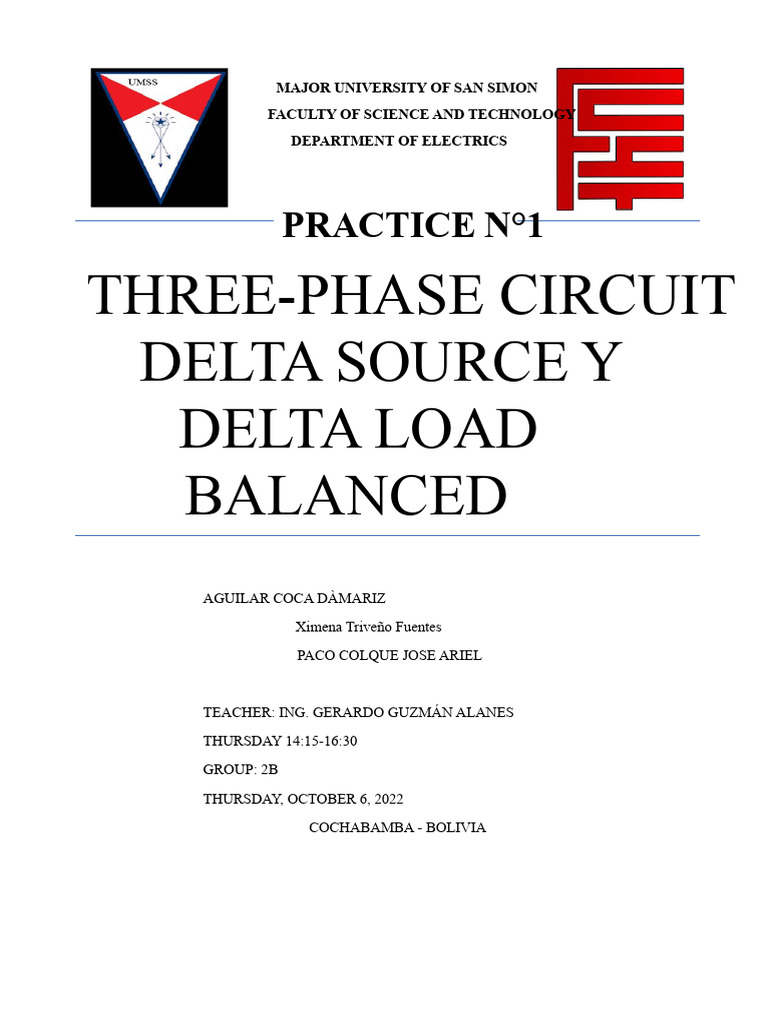 UMSS

MAJOR UNIVERSITY OF SAN SIMON
FACULTY OF SCIENCE AND TECHNOLOGY
DEPARTMENT OF ELECTRICS

PRACTICE N°1

THREE-PHASE CIRCUIT DELTA SOURCE Y DELTA LOAD BALANCED

AGUILAR COCA DÀMARIZ
Ximena Triveño Fuentes
PACO COLQUE JOSE ARIEL

TEACHER: ING. GERARDO GUZMÁN ALANES
THURSDAY 14:15-16:30
GROUP: 2B
THURSDAY, OCTOBER 6, 2022
COCHABAMBA - BOLIVIA